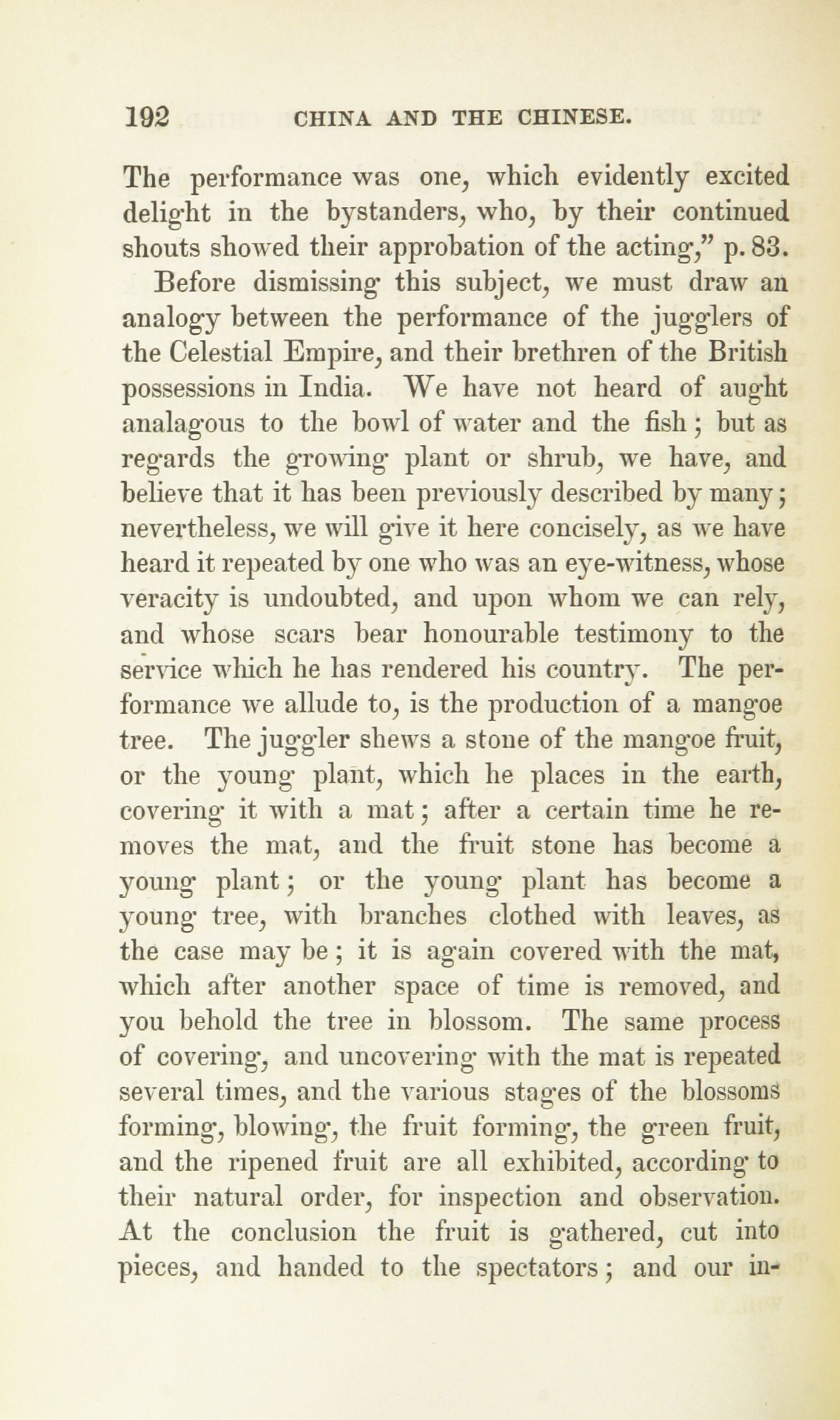 192 CHINA AND THE CHINESE.

The performance was one, which evidently excited delight in the bystanders, who, by their continued shouts showed their approbation of the acting," p. 83.

Before dismissing this subject, we must draw an analogy between the performance of the jugglers of the Celestial Empire, and their brethren of the British possessions in India. We have not heard of aught analagous to the bowl of water and the fish; but as regards the growing plant or shrub, we have, and believe that it has been previously described by many; nevertheless, we will give it here concisely, as we have heard it repeated by one who was an eye-witness, whose veracity is undoubted, and upon whom we can rely, and whose scars bear honourable testimony to the service which he has rendered his country. The performance we allude to, is the production of a mangoe tree. The juggler shews a stone of the mangoe fruit, or the young plant, which he places in the earth, covering it with a mat; after a certain time he removes the mat, and the fruit stone has become a young plant; or the young plant has become a young tree, with branches clothed with leaves, as the case may be; it is again covered with the mat, which after another space of time is removed, and you behold the tree in blossom. The same process of covering, and uncovering with the mat is repeated several times, and the various stages of the blossoms forming, blowing, the fruit forming, the green fruit, and the ripened fruit are all exhibited, according to their natural order, for inspection and observation. At the conclusion the fruit is gathered, cut into pieces, and handed to the spectators; and our in-